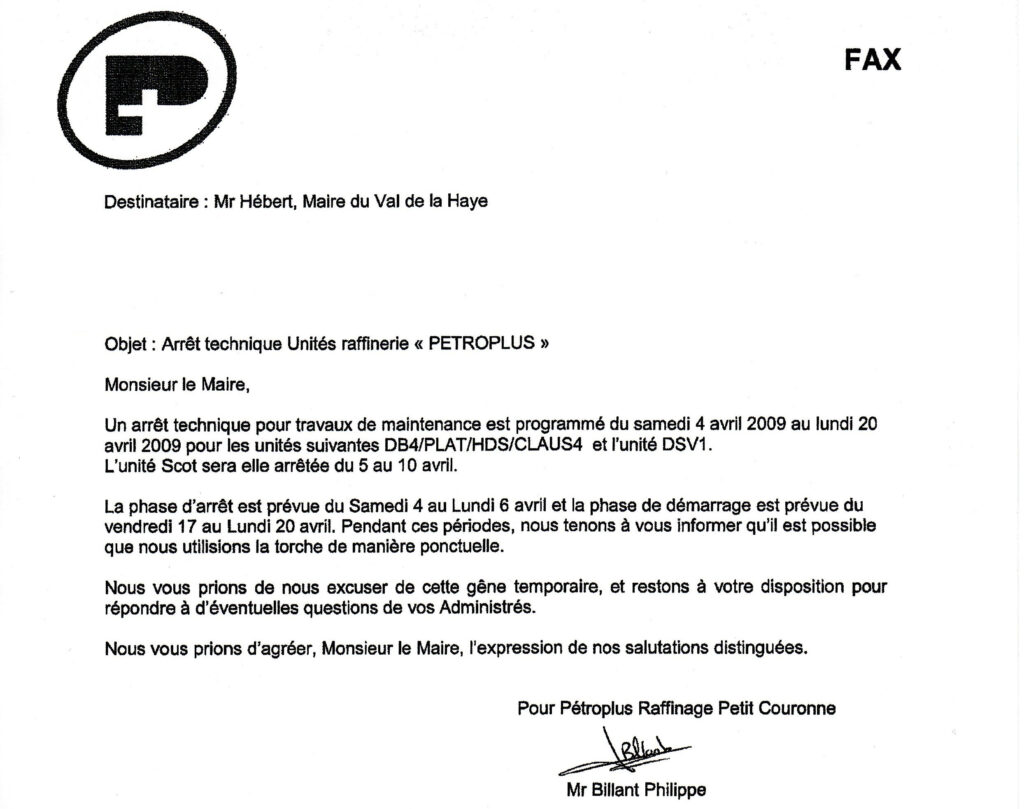 FAX

Destinataire : Mr Hébert, Maire du Val de la Haye

Objet : Arrêt technique Unités raffinerie « PETROPLUS »

Monsieur le Maire,

Un arrêt technique pour travaux de maintenance est programmé du samedi 4 avril 2009 au lundi 20 avril 2009 pour les unités suivantes DB4/PLAT/HDS/CLAUS4 et l'unité DSV1.
L'unité Scot sera elle arrêtée du 5 au 10 avril.

La phase d'arrêt est prévue du Samedi 4 au Lundi 6 avril et la phase de démarrage est prévue du vendredi 17 au Lundi 20 avril. Pendant ces périodes, nous tenons à vous informer qu'il est possible que nous utilisions la torche de manière ponctuelle.

Nous vous prions de nous excuser de cette gêne temporaire, et restons à votre disposition pour répondre à d'éventuelles questions de vos Administrés.

Nous vous prions d'agréer, Monsieur le Maire, l'expression de nos salutations distinguées.

Pour Pétroplus Raffinage Petit Couronne

Billant

Mr Billant Philippe